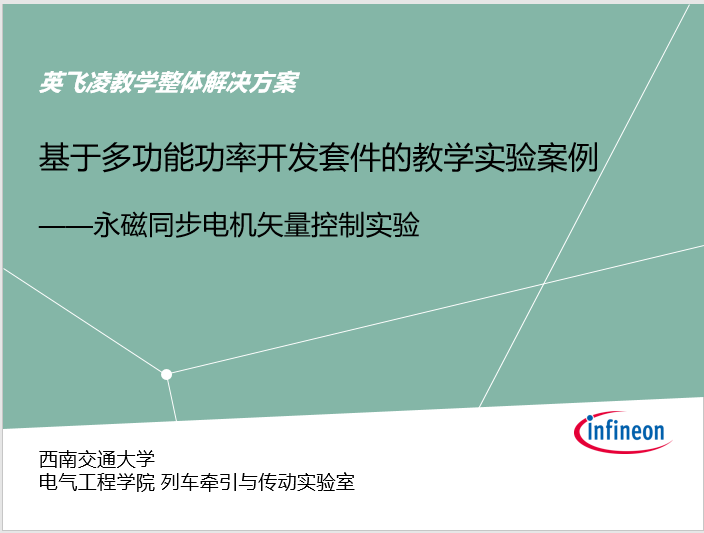 英飞凌教学整体解决方案

基于多功能功率开发套件的教学实验案例

——永磁同步电机矢量控制实验

infineon

西南交通大学
电气工程学院 列车牵引与传动实验室